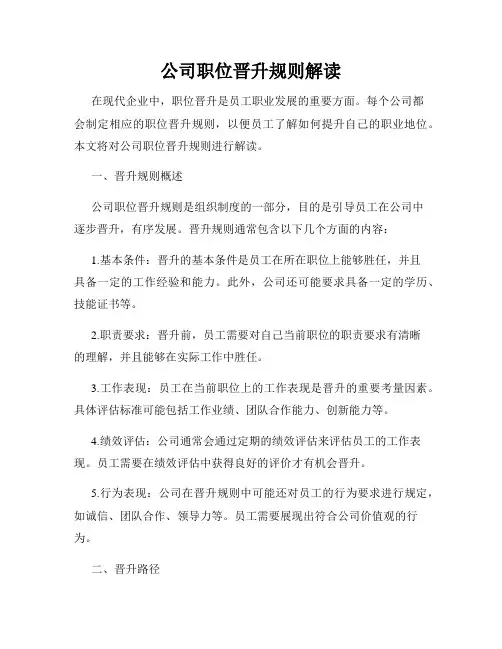 公司职位晋升规则解读

在现代企业中，职位晋升是员工职业发展的重要方面。每个公司都会制定相应的职位晋升规则，以便员工了解如何提升自己的职业地位。本文将对公司职位晋升规则进行解读。

一、晋升规则概述

公司职位晋升规则是组织制度的一部分，目的是引导员工在公司中逐步晋升，有序发展。晋升规则通常包含以下几个方面的内容：

1.基本条件：晋升的基本条件是员工在所在职位上能够胜任，并且具备一定的工作经验和能力。此外，公司还可能要求具备一定的学历、技能证书等。

2.职责要求：晋升前，员工需要对自己当前职位的职责要求有清晰的理解，并且能够在实际工作中胜任。

3.工作表现：员工在当前职位上的工作表现是晋升的重要考量因素。具体评估标准可能包括工作业绩、团队合作能力、创新能力等。

4.绩效评估：公司通常会通过定期的绩效评估来评估员工的工作表现。员工需要在绩效评估中获得良好的评价才有机会晋升。

5.行为表现：公司在晋升规则中可能还对员工的行为要求进行规定，如诚信、团队合作、领导力等。员工需要展现出符合公司价值观的行为。

二、晋升路径